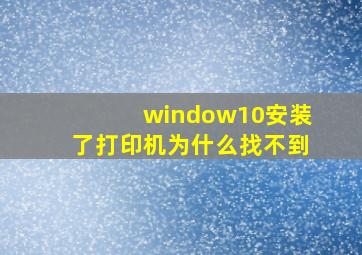 window10安装了打印机为什么找不到